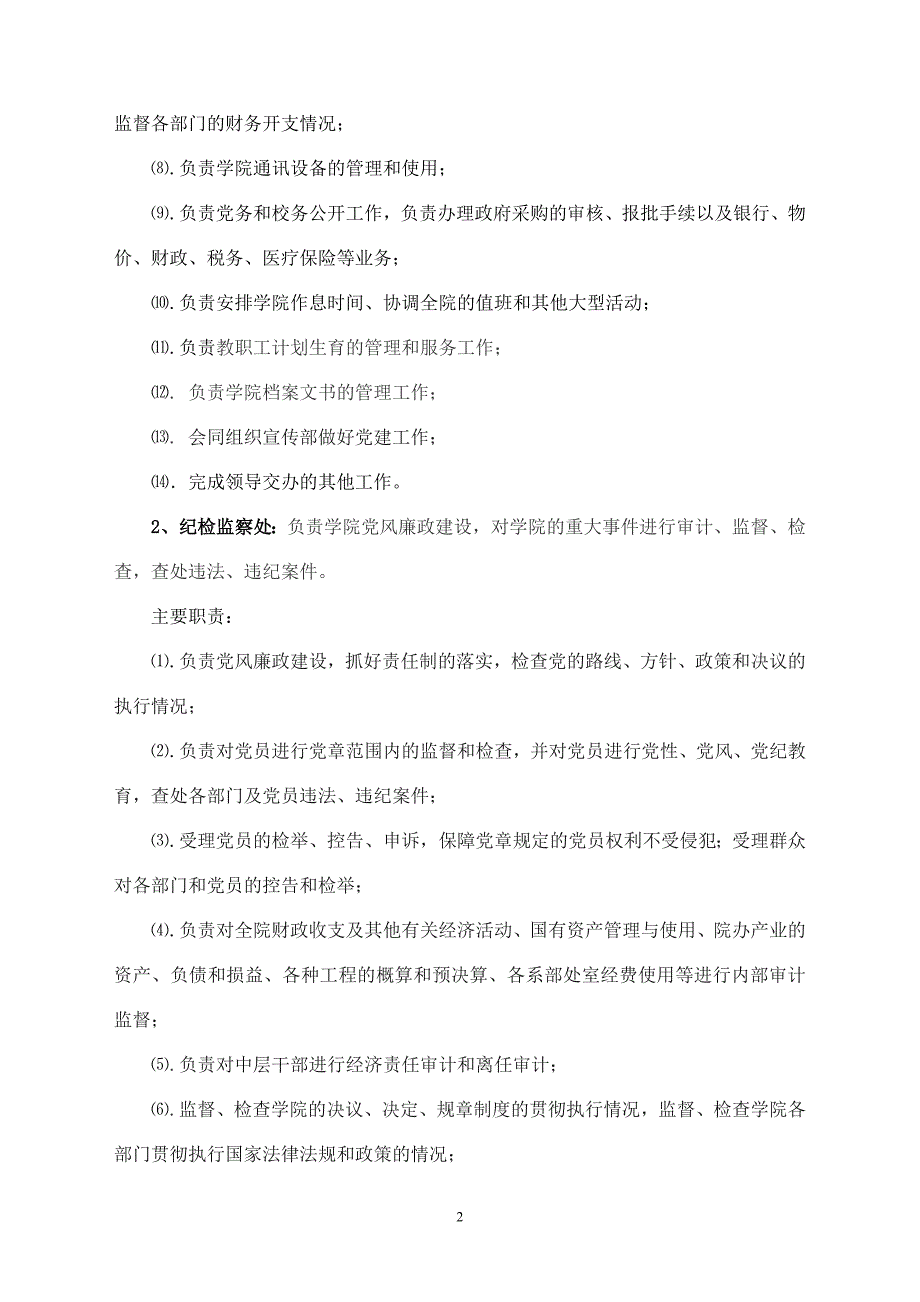 监督各部门的财务开支情况；

⑻.负责学院通讯设备的管理和使用；

⑼.负责党务和校务公开工作，负责办理政府采购的审核、报批手续以及银行、物价、财政、税务、医疗保险等业务；

⑽.负责安排学院作息时间、协调全院的值班和其他大型活动；

⑾.负责教职工计划生育的管理和服务工作；

⑿. 负责学院档案文书的管理工作；

⒀. 会同组织宣传部做好党建工作；

⒁. 完成领导交办的其他工作。

2、纪检监察处：负责学院党风廉政建设，对学院的重大事件进行审计、监督、检查，查处违法、违纪案件。

主要职责：

⑴.负责党风廉政建设，抓好责任制的落实，检查党的路线、方针、政策和决议的执行情况；

⑵.负责对党员进行党章范围内的监督和检查，并对党员进行党性、党风、党纪教育，查处各部门及党员违法、违纪案件；

⑶.受理党员的检举、控告、申诉，保障党章规定的党员权利不受侵犯；受理群众对各部门和党员的控告和检举；

⑷.负责对全院财政收支及其他有关经济活动、国有资产管理与使用、院办产业的资产、负债和损益、各种工程的概算和预决算、各系部处室经费使用等进行内部审计监督；

⑸.负责对中层干部进行经济责任审计和离任审计；

⑹.监督、检查学院的决议、决定、规章制度的贯彻执行情况，监督、检查学院各部门贯彻执行国家法律法规和政策的情况；

2